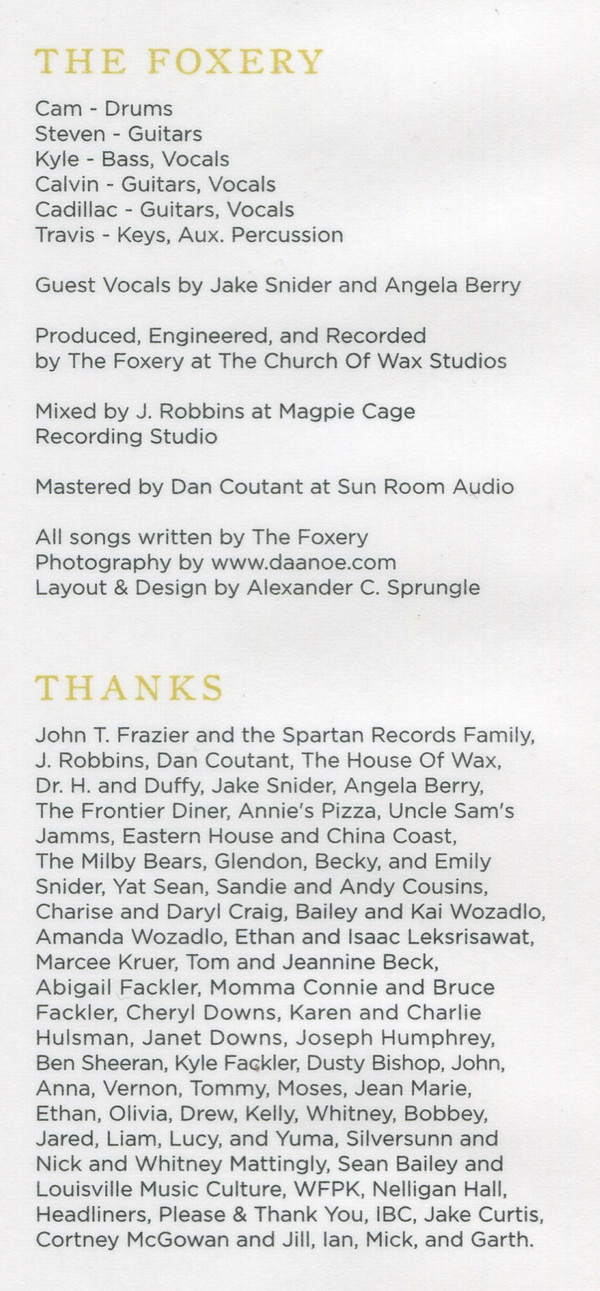 THE FOXERY

Cam - Drums
Steven - Guitars
Kyle - Bass, Vocals
Calvin - Guitars, Vocals
Cadillac - Guitars, Vocals
Travis - Keys, Aux. Percussion

Guest Vocals by Jake Snider and Angela Berry

Produced, Engineered, and Recorded by The Foxery at The Church Of Wax Studios

Mixed by J. Robbins at Magpie Cage Recording Studio

Mastered by Dan Coutant at Sun Room Audio

All songs written by The Foxery
Photography by www.daanoe.com
Layout & Design by Alexander C. Sprungle

THANKS

John T. Frazier and the Spartan Records Family, J. Robbins, Dan Coutant, The House Of Wax, Dr. H. and Duffy, Jake Snider, Angela Berry, The Frontier Diner, Annie's Pizza, Uncle Sam's Jamms, Eastern House and China Coast, The Milby Bears, Glendon, Becky, and Emily Snider, Yat Sean, Sandie and Andy Cousins, Charise and Daryl Craig, Bailey and Kai Wozadlo, Amanda Wozadlo, Ethan and Isaac Leksrisawat, Marcee Kruer, Tom and Jeannine Beck, Abigail Fackler, Momma Connie and Bruce Fackler, Cheryl Downs, Karen and Charlie Hulsman, Janet Downs, Joseph Humphrey, Ben Sheeran, Kyle Fackler, Dusty Bishop, John, Anna, Vernon, Tommy, Moses, Jean Marie, Ethan, Olivia, Drew, Kelly, Whitney, Bobbey, Jared, Liam, Lucy, and Yuma, Silversunn and Nick and Whitney Mattingly, Sean Bailey and Louisville Music Culture, WFPK, Nelligan Hall, Headliners, Please & Thank You, IBC, Jake Curtis, Cortney McGowan and Jill, Ian, Mick, and Garth.